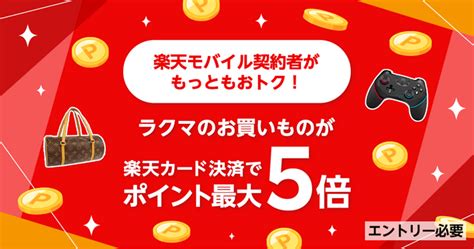 楽天モバイル契約者が
もっともおトク！

ラクマのお買いものが

楽天カード決済で
ポイント最大5倍

エントリー必要